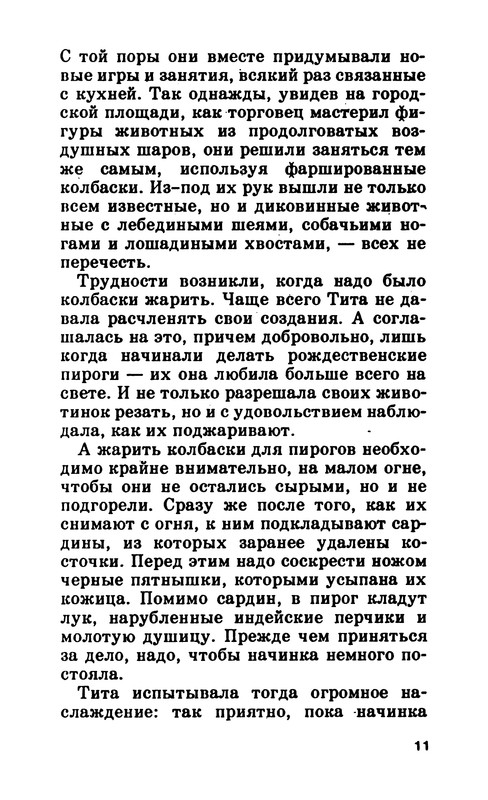 С той поры они вместе придумывали новые игры и занятия, всякий раз связанные с кухней. Так однажды, увидев на городской площади, как торговец мастерил фигуры животных из продолговатых воздушных шаров, они решили заняться тем же самым, используя фаршированные колбаски. Из-под их рук вышли не только всем известные, но и диковинные животные с лебедиными шеями, собачьими ногами и лошадиными хвостами, — всех не перечесть.

Трудности возникли, когда надо было колбаски жарить. Чаще всего Тита не давала расчленять свои создания. А соглашалась на это, причем добровольно, лишь когда начинали делать рождественские пироги — их она любила больше всего на свете. И не только разрешала своих животинок резать, но и с удовольствием наблюдала, как их поджаривают.

А жарить колбаски для пирогов необходимо крайне внимательно, на малом огне, чтобы они не остались сырыми, но и не подгорели. Сразу же после того, как их снимают с огня, к ним подкладывают сардины, из которых заранее удалены косточки. Перед этим надо соскрести ножом черные пятнышки, которыми усыпана их кожица. Помимо сардин, в пирог кладут лук, нарубленные индейские перчики и молотую душицу. Прежде чем приняться за дело, надо, чтобы начинка немного постояла.

Тита испытывала тогда огромное наслаждение: так приятно, пока начинка

11